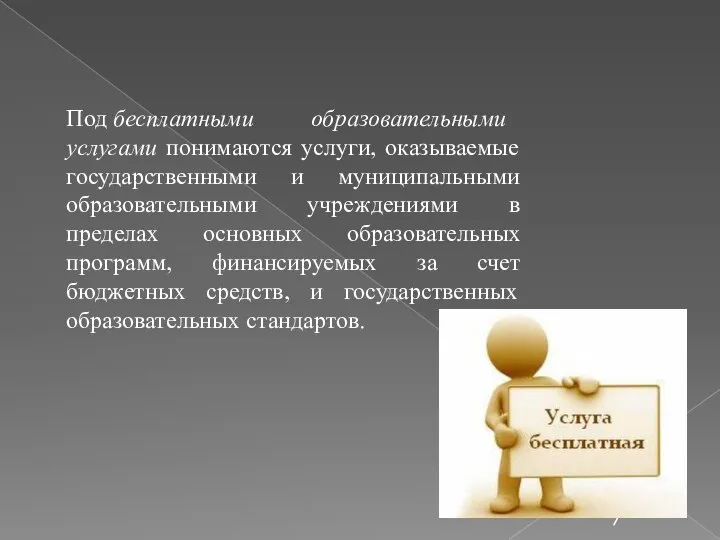 Под бесплатными образовательными услугами понимаются услуги, оказываемые государственными и муниципальными образовательными учреждениями в пределах основных образовательных программ, финансируемых за счет бюджетных средств, и государственных образовательных стандартов.

Услуга бесплатная

7